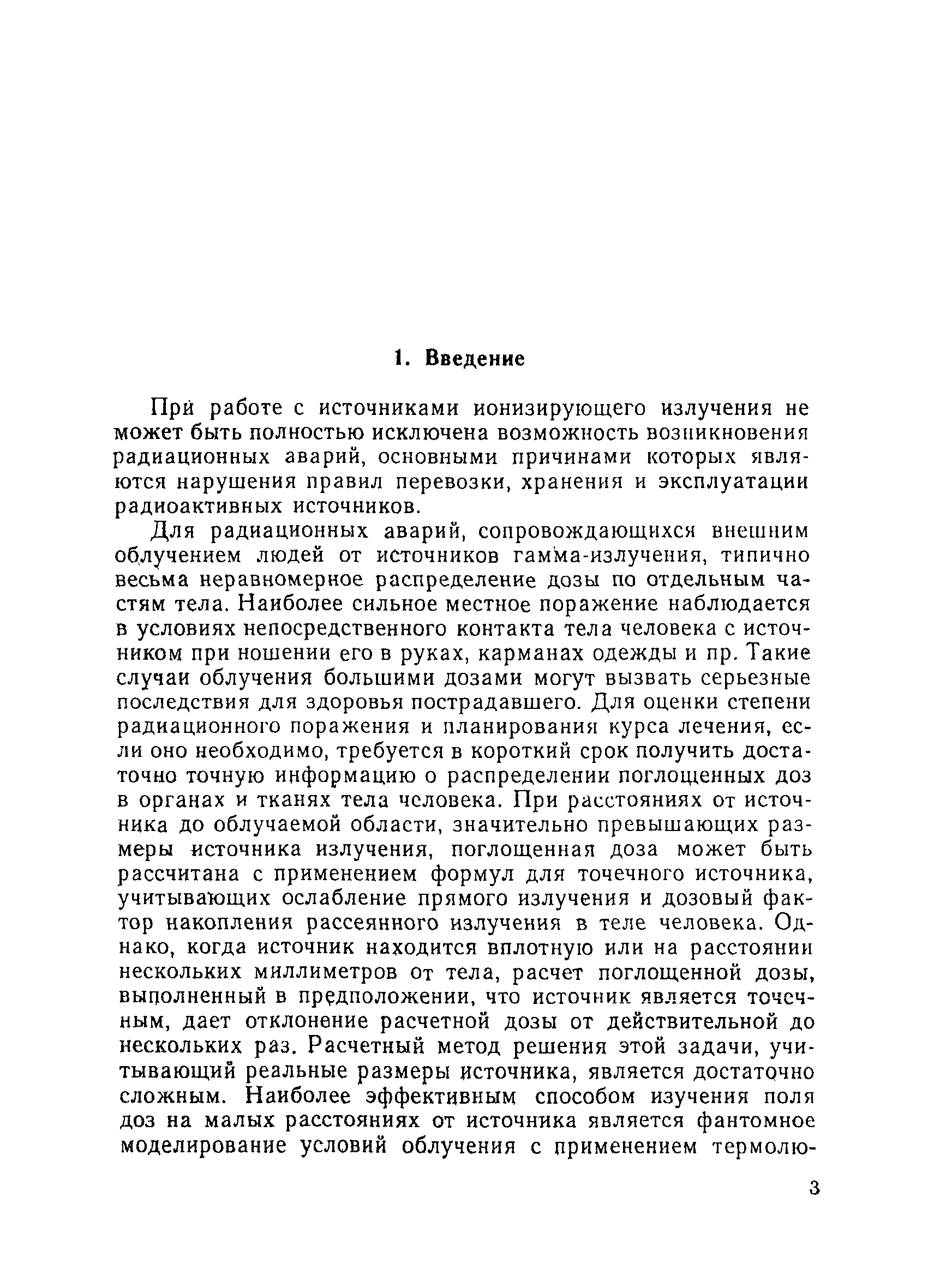 1. Введение

При работе с источниками ионизирующего излучения не может быть полностью исключена возможность возникновения радиационных аварий, основными причинами которых являются нарушения правил перевозки, хранения и эксплуатации радиоактивных источников.

Для радиационных аварий, сопровождающихся внешним облучением людей от источников гамма-излучения, типично весьма неравномерное распределение дозы по отдельным частям тела. Наиболее сильное местное поражение наблюдается в условиях непосредственного контакта тела человека с источником при ношении его в руках, карманах одежды и пр. Такие случаи облучения большими дозами могут вызвать серьезные последствия для здоровья пострадавшего. Для оценки степени радиационного поражения и планирования курса лечения, если оно необходимо, требуется в короткий срок получить достаточно точную информацию о распределении поглощенных доз в органах и тканях тела человека. При расстояниях от источника до облучаемой области, значительно превышающих размеры источника излучения, поглощенная доза может быть рассчитана с применением формул для точечного источника, учитывающих ослабление прямого излучения и дозовый фактор накопления рассеянного излучения в теле человека. Однако, когда источник находится вплотную или на расстоянии нескольких миллиметров от тела, расчет поглощенной дозы, выполненный в предположении, что источник является точечным, дает отклонение расчетной дозы от действительной до нескольких раз. Расчетный метод решения этой задачи, учитывающий реальные размеры источника, является достаточно сложным. Наиболее эффективным способом изучения поля доз на малых расстояниях от источника является фантомное моделирование условий облучения с применением термолю-

3